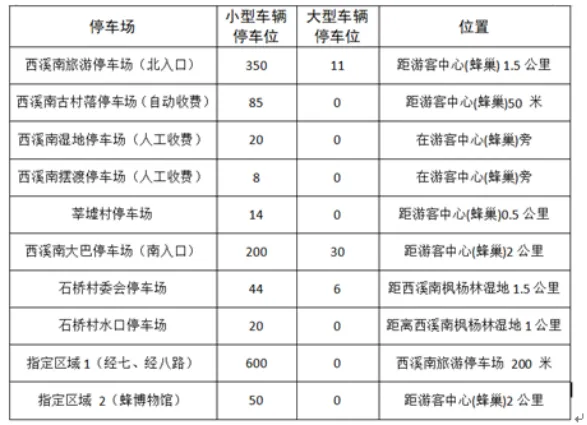 | 停车场 | 小型车辆停车位 | 大型车辆停车位 | 位置 |
|---|---|---|---|
| 西溪南旅游停车场（北入口） | 350 | 11 | 距游客中心(蜂巢) 1.5 公里 |
| 西溪南古村落停车场（自动收费） | 85 | 0 | 距游客中心(蜂巢)50 米 |
| 西溪南湿地停车场（人工收费） | 20 | 0 | 在游客中心(蜂巢)旁 |
| 西溪南摆渡停车场（人工收费） | 8 | 0 | 在游客中心(蜂巢)旁 |
| 莘墟村停车场 | 14 | 0 | 距游客中心(蜂巢)0.5 公里 |
| 西溪南大巴停车场（南入口） | 200 | 30 | 距游客中心(蜂巢)2 公里 |
| 石桥村委会停车场 | 44 | 6 | 距西溪南枫杨林湿地 1.5 公里 |
| 石桥村水口停车场 | 20 | 0 | 距离西溪南枫杨林湿地 1 公里 |
| 指定区域 1（经七、经八路） | 600 | 0 | 西溪南旅游停车场 200 米 |
| 指定区域 2（蜂博物馆） | 50 | 0 | 距游客中心(蜂巢)2 公里 |